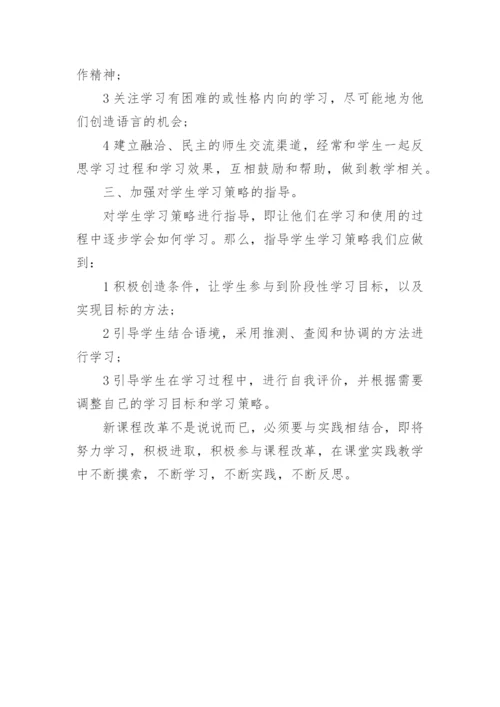 作精神；

3 关注学习有困难的或性格内向的学习，尽可能地为他们创造语言的机会；

4 建立融洽、民主的师生交流渠道，经常和学生一起反思学习过程和学习效果，互相鼓励和帮助，做到教学相关。

三、加强对学生学习策略的指导。

对学生学习策略进行指导，即让他们在学习和使用的过程中逐步学会如何学习。那么，指导学生学习策略我们应做到：

1 积极创造条件，让学生参与到阶段性学习目标，以及实现目标的方法；

2 引导学生结合语境，采用推测、查阅和协调的方法进行学习；

3 引导学生在学习过程中，进行自我评价，并根据需要调整自己的学习目标和学习策略。

新课程改革不是说说而已，必须要与实践相结合，即将努力学习，积极进取，积极参与课程改革，在课堂实践教学中不断摸索，不断学习，不断实践，不断反思。